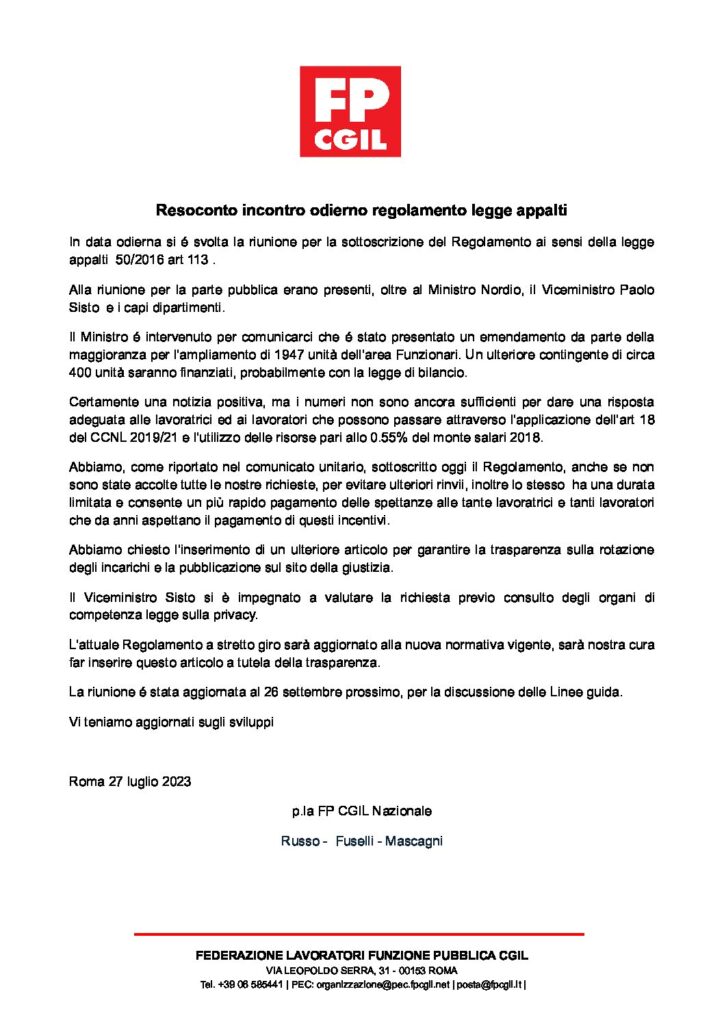 FP CGIL

Resoconto incontro odierno regolamento legge appalti

In data odierna si é svolta la riunione per la sottoscrizione del Regolamento ai sensi della legge appalti 50/2016 art 113 .

Alla riunione per la parte pubblica erano presenti, oltre al Ministro Nordio, il Viceministro Paolo Sisto e i capi dipartimenti.

Il Ministro é intervenuto per comunicarci che é stato presentato un emendamento da parte della maggioranza per l'ampliamento di 1947 unità dell'area Funzionari. Un ulteriore contingente di circa 400 unità saranno finanziati, probabilmente con la legge di bilancio.

Certamente una notizia positiva, ma i numeri non sono ancora sufficienti per dare una risposta adeguata alle lavoratrici ed ai lavoratori che possono passare attraverso l'applicazione dell'art 18 del CCNL 2019/21 e l'utilizzo delle risorse pari allo 0.55% del monte salari 2018.

Abbiamo, come riportato nel comunicato unitario, sottoscritto oggi il Regolamento, anche se non sono state accolte tutte le nostre richieste, per evitare ulteriori rinvii, inoltre lo stesso ha una durata limitata e consente un più rapido pagamento delle spettanze alle tante lavoratrici e tanti lavoratori che da anni aspettano il pagamento di questi incentivi.

Abbiamo chiesto l'inserimento di un ulteriore articolo per garantire la trasparenza sulla rotazione degli incarichi e la pubblicazione sul sito della giustizia.

Il Viceministro Sisto si è impegnato a valutare la richiesta previo consulto degli organi di competenza legge sulla privacy.

L'attuale Regolamento a stretto giro sarà aggiornato alla nuova normativa vigente, sarà nostra cura far inserire questo articolo a tutela della trasparenza.

La riunione é stata aggiornata al 26 settembre prossimo, per la discussione delle Linee guida.

Vi teniamo aggiornati sugli sviluppi

Roma 27 luglio 2023

p.la FP CGIL Nazionale

Russo - Fuselli - Mascagni

FEDERAZIONE LAVORATORI FUNZIONE PUBBLICA CGIL
VIA LEOPOLDO SERRA, 31 - 00153 ROMA
Tel. +39 06 585441 | PEC: organizzazione@pec.fpcgil.net | posta@fpcgil.it |